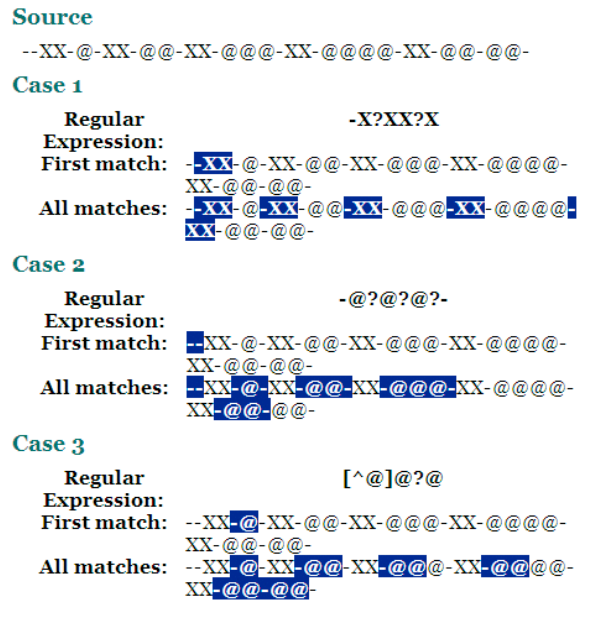 Source

--XX-@-XX-@@-XX-@@@-XX-@@@@-XX-@@-@@-

Case 1

Regular Expression:
-X?XX?X

First match:
--XX-@-XX-@@-XX-@@@-XX-@@@@-XX-@@-@@-

All matches:
--XX-@-XX-@@-XX-@@@-XX-@@@@-XX-@@-@@-

Case 2

Regular Expression:
-@?@?@?-

First match:
--XX-@-XX-@@-XX-@@@-XX-@@@@-XX-@@-@@-

All matches:
--XX-@-XX-@@-XX-@@@-XX-@@@@-XX-@@-@@-

Case 3

Regular Expression:
[^@]@?@

First match:
--XX-@-XX-@@-XX-@@@-XX-@@@@-XX-@@-@@-

All matches:
--XX-@-XX-@@-XX-@@@-XX-@@@@-XX-@@-@@-